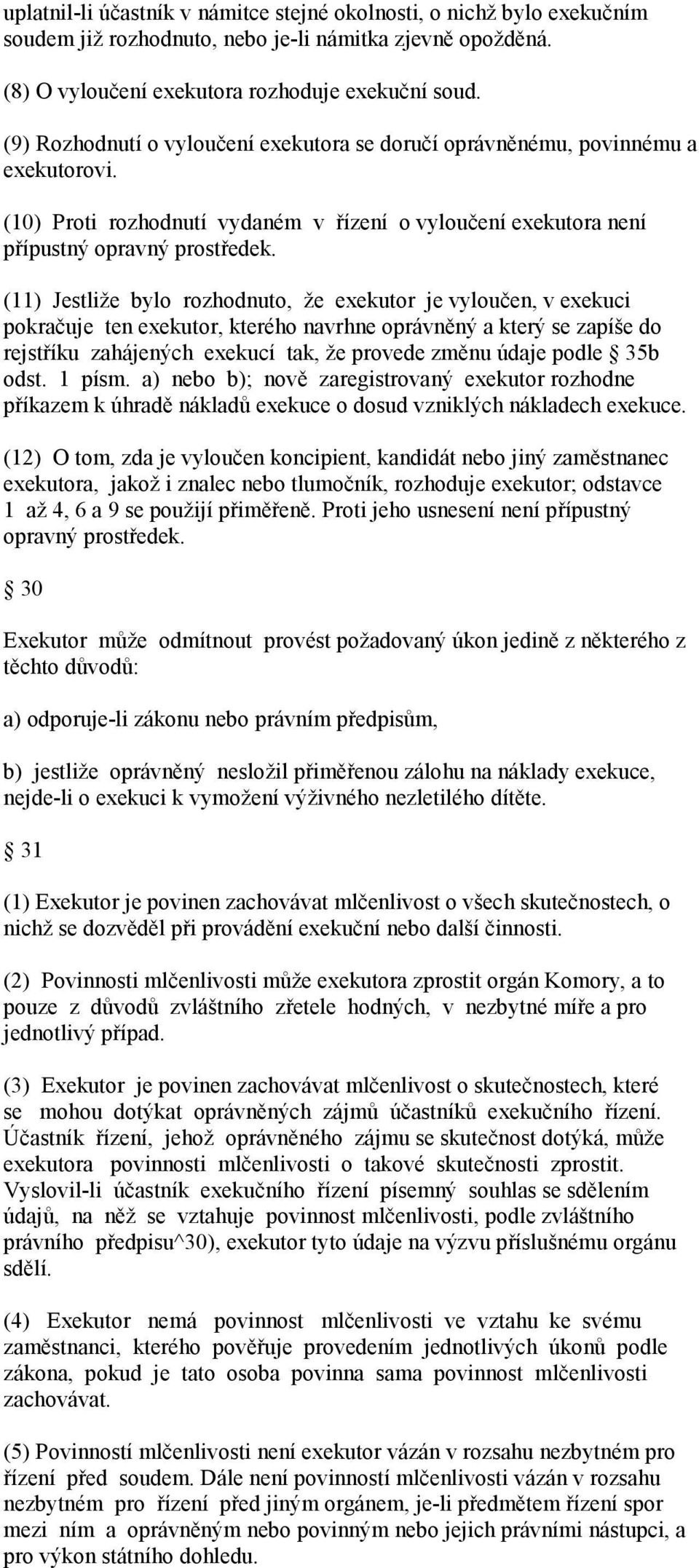 uplatnil-li účastník v námitce stejné okolnosti, o nichž bylo exekučním soudem již rozhodnuto, nebo je-li námitka zjevně opožděná.

(8) O vyloučení exekutora rozhoduje exekuční soud.

(9) Rozhodnutí o vyloučení exekutora se doručí oprávněnému, povinnému a exekutorovi.

(10) Proti rozhodnutí vydaném v řízení o vyloučení exekutora není přípustný opravný prostředek.

(11) Jestliže bylo rozhodnuto, že exekutor je vyloučen, v exekuci pokračuje ten exekutor, kterého navrhne oprávněný a který se zapíše do rejstříku zahájených exekucí tak, že provede změnu údaje podle § 35b odst. 1 písm. a) nebo b); nově zaregistrovaný exekutor rozhodne příkazem k úhradě nákladů exekuce o dosud vzniklých nákladech exekuce.

(12) O tom, zda je vyloučen koncipient, kandidát nebo jiný zaměstnanec exekutora, jakož i znalec nebo tlumočník, rozhoduje exekutor; odstavce 1 až 4, 6 a 9 se použijí přiměřeně. Proti jeho usnesení není přípustný opravný prostředek.

§ 30

Exekutor může odmítnout provést požadovaný úkon jedině z některého z těchto důvodů:

a) odporuje-li zákonu nebo právním předpisům,

b) jestliže oprávněný nesložil přiměřenou zálohu na náklady exekuce, nejde-li o exekuci k vymožení výživného nezletilého dítěte.

§ 31

(1) Exekutor je povinen zachovávat mlčenlivost o všech skutečnostech, o nichž se dozvěděl při provádění exekuční nebo další činnosti.

(2) Povinnosti mlčenlivosti může exekutora zprostit orgán Komory, a to pouze z důvodů zvláštního zřetele hodných, v nezbytné míře a pro jednotlivý případ.

(3) Exekutor je povinen zachovávat mlčenlivost o skutečnostech, které se mohou dotýkat oprávněných zájmů účastníků exekučního řízení. Účastník řízení, jehož oprávněného zájmu se skutečnost dotýká, může exekutora povinnosti mlčenlivosti o takové skutečnosti zprostit. Vyslovil-li účastník exekučního řízení písemný souhlas se sdělením údajů, na něž se vztahuje povinnost mlčenlivosti, podle zvláštního právního předpisu^30), exekutor tyto údaje na výzvu příslušnému orgánu sdělí.

(4) Exekutor nemá povinnost mlčenlivosti ve vztahu ke svému zaměstnanci, kterého pověřuje provedením jednotlivých úkonů podle zákona, pokud je tato osoba povinna sama povinnost mlčenlivosti zachovávat.

(5) Povinností mlčenlivosti není exekutor vázán v rozsahu nezbytném pro řízení před soudem. Dále není povinností mlčenlivosti vázán v rozsahu nezbytném pro řízení před jiným orgánem, je-li předmětem řízení spor mezi ním a oprávněným nebo povinným nebo jejich právními nástupci, a pro výkon státního dohledu.